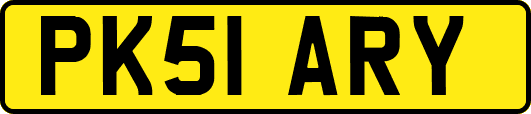 PK51 ARY